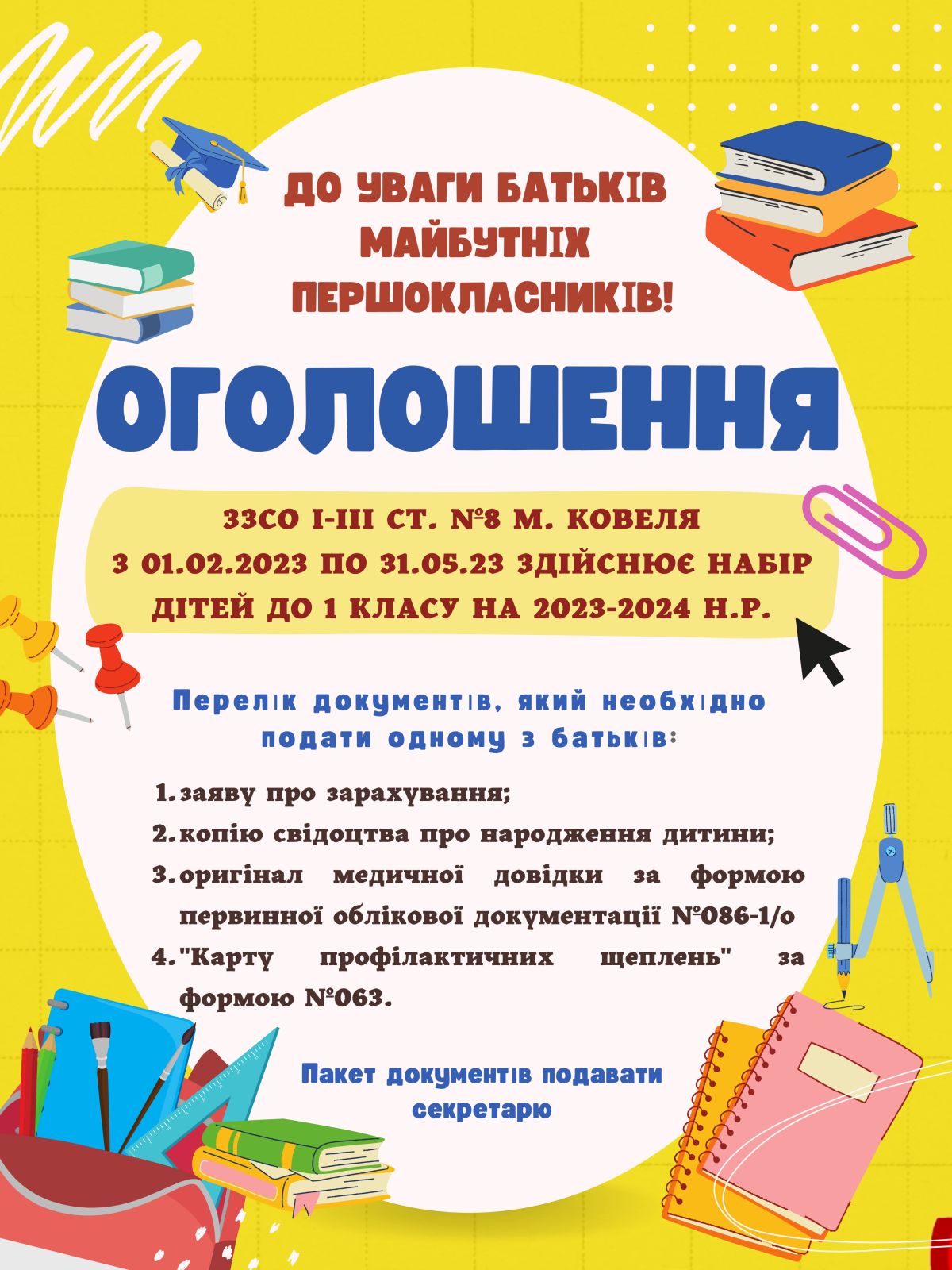 ДО УВАГИ БАТЬКІВ МАЙБУТНІХ ПЕРШОКЛАСНИКІВ!

ОГОЛОШЕННЯ

ЗЗСО І-ІІІ СТ. №8 М. КОВЕЛЯ
З 01.02.2023 ПО 31.05.23 ЗДІЙСНЮЄ НАБІР ДІТЕЙ ДО 1 КЛАСУ НА 2023-2024 Н.Р.

Перелік документів, який необхідно подати одному з батьків:

1. заяву про зарахування;
2. копію свідоцтва про народження дитини;
3. оригінал медичної довідки за формою первинної облікової документації №086-1/о
4. "Карту профілактичних щеплень" за формою №063.

Пакет документів подавати секретарю